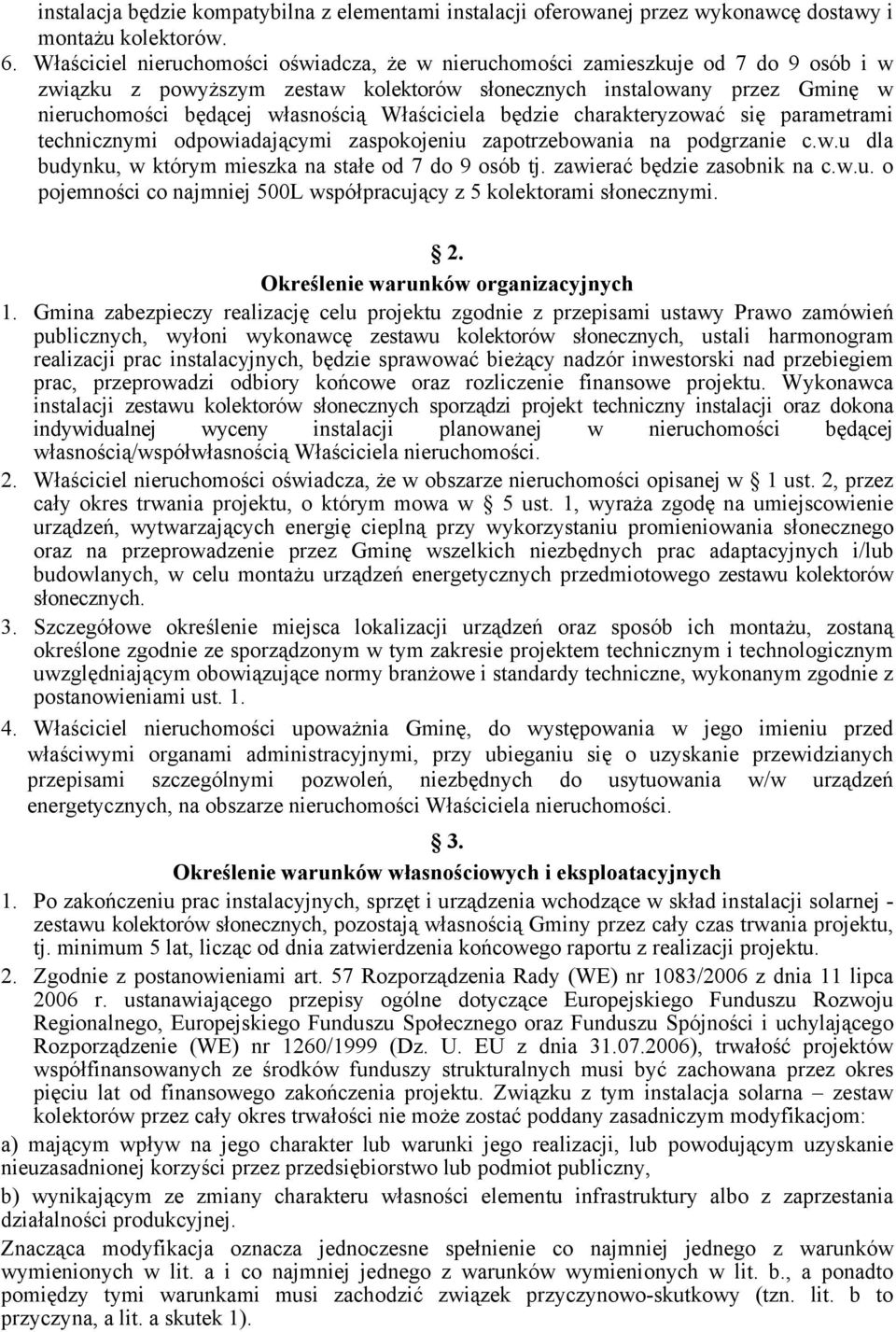 instalacja będzie kompatybilna z elementami instalacji oferowanej przez wykonawcę dostawy i montażu kolektorów.

6. Właściciel nieruchomości oświadcza, że w nieruchomości zamieszkuje od 7 do 9 osób i w związku z powyższym zestaw kolektorów słonecznych instalowany przez Gminę w nieruchomości będącej własnością Właściciela będzie charakteryzować się parametrami technicznymi odpowiadającymi zaspokojeniu zapotrzebowania na podgrzanie c.w.u dla budynku, w którym mieszka na stałe od 7 do 9 osób tj. zawierać będzie zasobnik na c.w.u. o pojemności co najmniej 500L współpracujący z 5 kolektorami słonecznymi.

§ 2.
Określenie warunków organizacyjnych

1. Gmina zabezpieczy realizację celu projektu zgodnie z przepisami ustawy Prawo zamówień publicznych, wyłoni wykonawcę zestawu kolektorów słonecznych, ustali harmonogram realizacji prac instalacyjnych, będzie sprawować bieżący nadzór inwestorski nad przebiegiem prac, przeprowadzi odbiory końcowe oraz rozliczenie finansowe projektu. Wykonawca instalacji zestawu kolektorów słonecznych sporządzi projekt techniczny instalacji oraz dokona indywidualnej wyceny instalacji planowanej w nieruchomości będącej własnością/współwłasnością Właściciela nieruchomości.

2. Właściciel nieruchomości oświadcza, że w obszarze nieruchomości opisanej w § 1 ust. 2, przez cały okres trwania projektu, o którym mowa w § 5 ust. 1, wyraża zgodę na umiejscowienie urządzeń, wytwarzających energię cieplną przy wykorzystaniu promieniowania słonecznego oraz na przeprowadzenie przez Gminę wszelkich niezbędnych prac adaptacyjnych i/lub budowlanych, w celu montażu urządzeń energetycznych przedmiotowego zestawu kolektorów słonecznych.

3. Szczegółowe określenie miejsca lokalizacji urządzeń oraz sposób ich montażu, zostaną określone zgodnie ze sporządzonym w tym zakresie projektem technicznym i technologicznym uwzględniającym obowiązujące normy branżowe i standardy techniczne, wykonanym zgodnie z postanowieniami ust. 1.

4. Właściciel nieruchomości upoważnia Gminę, do występowania w jego imieniu przed właściwymi organami administracyjnymi, przy ubieganiu się o uzyskanie przewidzianych przepisami szczególnymi pozwoleń, niezbędnych do usytuowania w/w urządzeń energetycznych, na obszarze nieruchomości Właściciela nieruchomości.

§ 3.
Określenie warunków własnościowych i eksploatacyjnych

1. Po zakończeniu prac instalacyjnych, sprzęt i urządzenia wchodzące w skład instalacji solarnej - zestawu kolektorów słonecznych, pozostają własnością Gminy przez cały czas trwania projektu, tj. minimum 5 lat, licząc od dnia zatwierdzenia końcowego raportu z realizacji projektu.

2. Zgodnie z postanowieniami art. 57 Rozporządzenia Rady (WE) nr 1083/2006 z dnia 11 lipca 2006 r. ustanawiającego przepisy ogólne dotyczące Europejskiego Funduszu Rozwoju Regionalnego, Europejskiego Funduszu Społecznego oraz Funduszu Spójności i uchylającego Rozporządzenie (WE) nr 1260/1999 (Dz. U. EU z dnia 31.07.2006), trwałość projektów współfinansowanych ze środków funduszy strukturalnych musi być zachowana przez okres pięciu lat od finansowego zakończenia projektu. Związku z tym instalacja solarna – zestaw kolektorów przez cały okres trwałości nie może zostać poddany zasadniczym modyfikacjom:

a) mającym wpływ na jego charakter lub warunki jego realizacji, lub powodującym uzyskanie nieuzasadnionej korzyści przez przedsiębiorstwo lub podmiot publiczny,

b) wynikającym ze zmiany charakteru własności elementu infrastruktury albo z zaprzestania działalności produkcyjnej.

Znacząca modyfikacja oznacza jednoczesne spełnienie co najmniej jednego z warunków wymienionych w lit. a i co najmniej jednego z warunków wymienionych w lit. b., a ponadto pomiędzy tymi warunkami musi zachodzić związek przyczynowo-skutkowy (tzn. lit. b to przyczyna, a lit. a skutek 1).